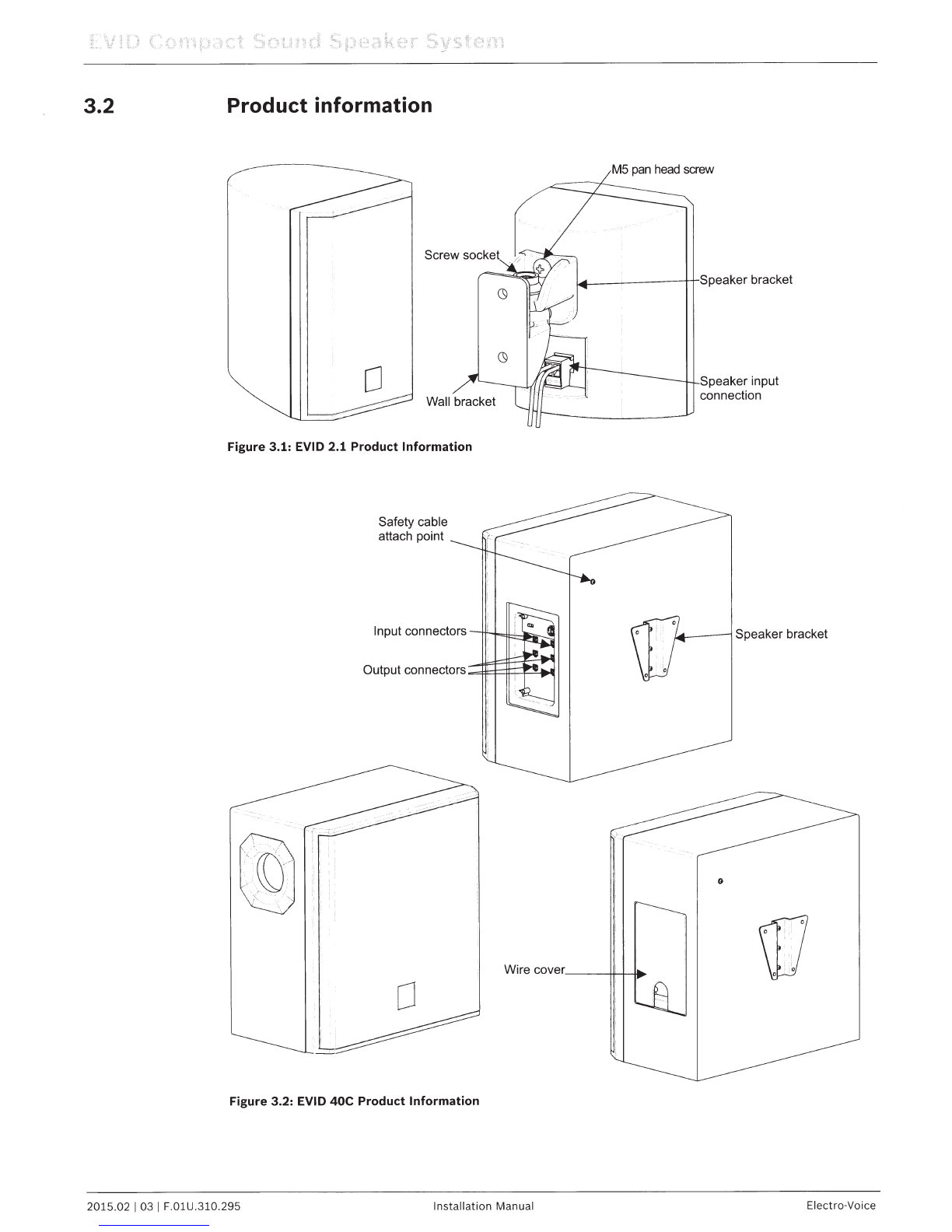 EVID Compact Sound Speaker System

3.2 Product information

M5 pan head screw

Screw socket

Speaker bracket

Speaker input connection

Wall bracket

Figure 3.1: EVID 2.1 Product Information

Safety cable attach point

Input connectors

Output connectors

Speaker bracket

Wire cover

Figure 3.2: EVID 40C Product Information

2015.02 | 03 | F.01U.310.295 Installation Manual Electro-Voice